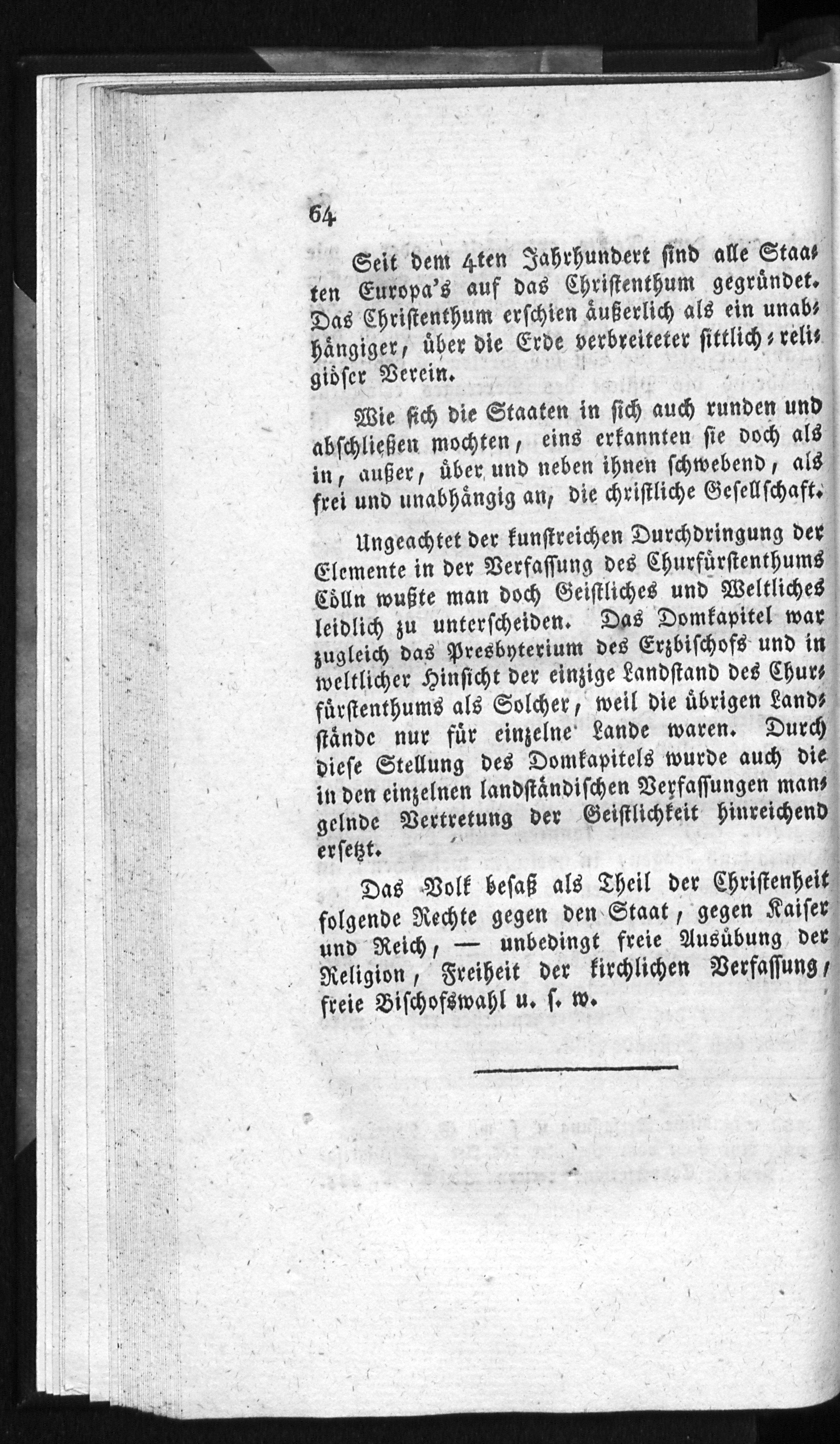 64

Seit dem 4ten Jahrhundert sind alle Staaten Europa's auf das Christenthum gegründet. Das Christenthum erschien äußerlich als ein unabhängiger, über die Erde verbreiteter sittlich-religiöser Verein.

Wie sich die Staaten in sich auch runden und abschließen mochten, eins erkannten sie doch als in, außer, über und neben ihnen schwebend, als frei und unabhängig an, die christliche Gesellschaft.

Ungeachtet der kunstreichen Durchdringung der Elemente in der Verfassung des Churfürstenthums Cölln wußte man doch Geistliches und Weltliches leidlich zu unterscheiden. Das Domkapitel war zugleich das Presbyterium des Erzbischofs und in weltlicher Hinsicht der einzige Landstand des Churfürstenthums als Solcher, weil die übrigen Landstände nur für einzelne Lande waren. Durch diese Stellung des Domkapitels wurde auch die in den einzelnen landständischen Verfassungen mangelnde Vertretung der Geistlichkeit hinreichend ersetzt.

Das Volk besaß als Theil der Christenheit folgende Rechte gegen den Staat, gegen Kaiser und Reich, — unbedingt freie Ausübung der Religion, Freiheit der kirchlichen Verfassung, freie Bischofswahl u. s. w.